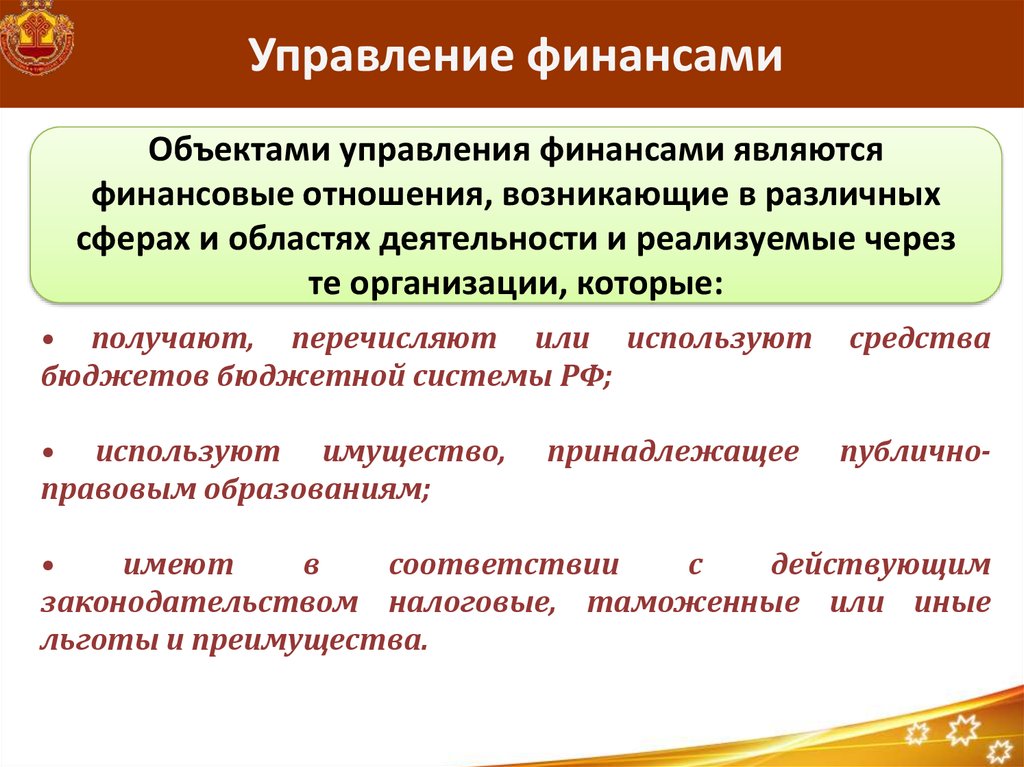 Управление финансами

Объектами управления финансами являются финансовые отношения, возникающие в различных сферах и областях деятельности и реализуемые через те организации, которые:

• получают, перечисляют или используют средства бюджетов бюджетной системы РФ;

• используют имущество, принадлежащее публично-правовым образованиям;

• имеют в соответствии с действующим законодательством налоговые, таможенные или иные льготы и преимущества.